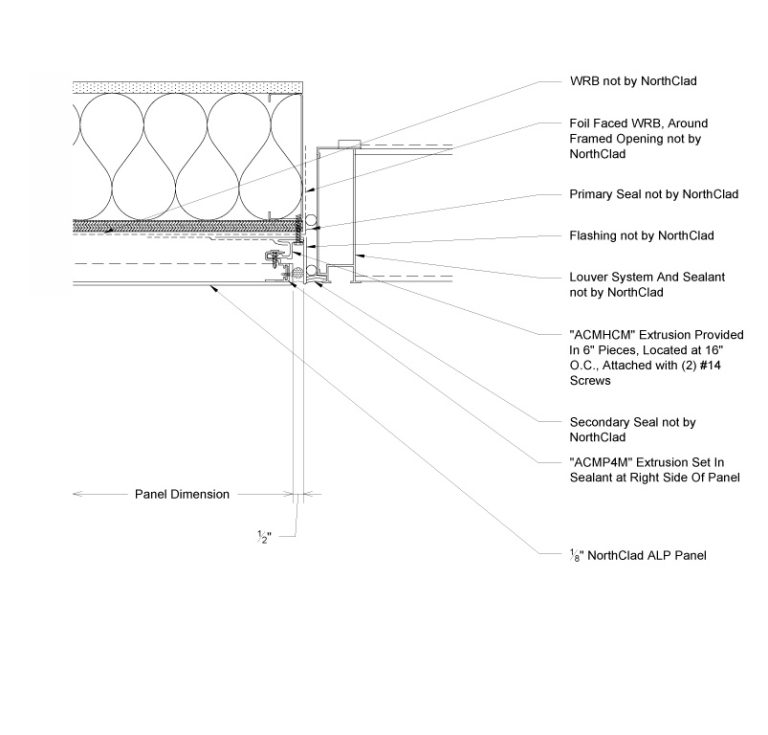 WRB not by NorthClad

Foil Faced WRB, Around Framed Opening not by NorthClad

Primary Seal not by NorthClad

Flashing not by NorthClad

Louver System And Sealant not by NorthClad

"ACMHCM" Extrusion Provided In 6" Pieces, Located at 16" O.C., Attached with (2) #14 Screws

Secondary Seal not by NorthClad

"ACMP4M" Extrusion Set In Sealant at Right Side Of Panel

Panel Dimension

$\frac{1}{2}$"

$\frac{1}{8}$" NorthClad ALP Panel